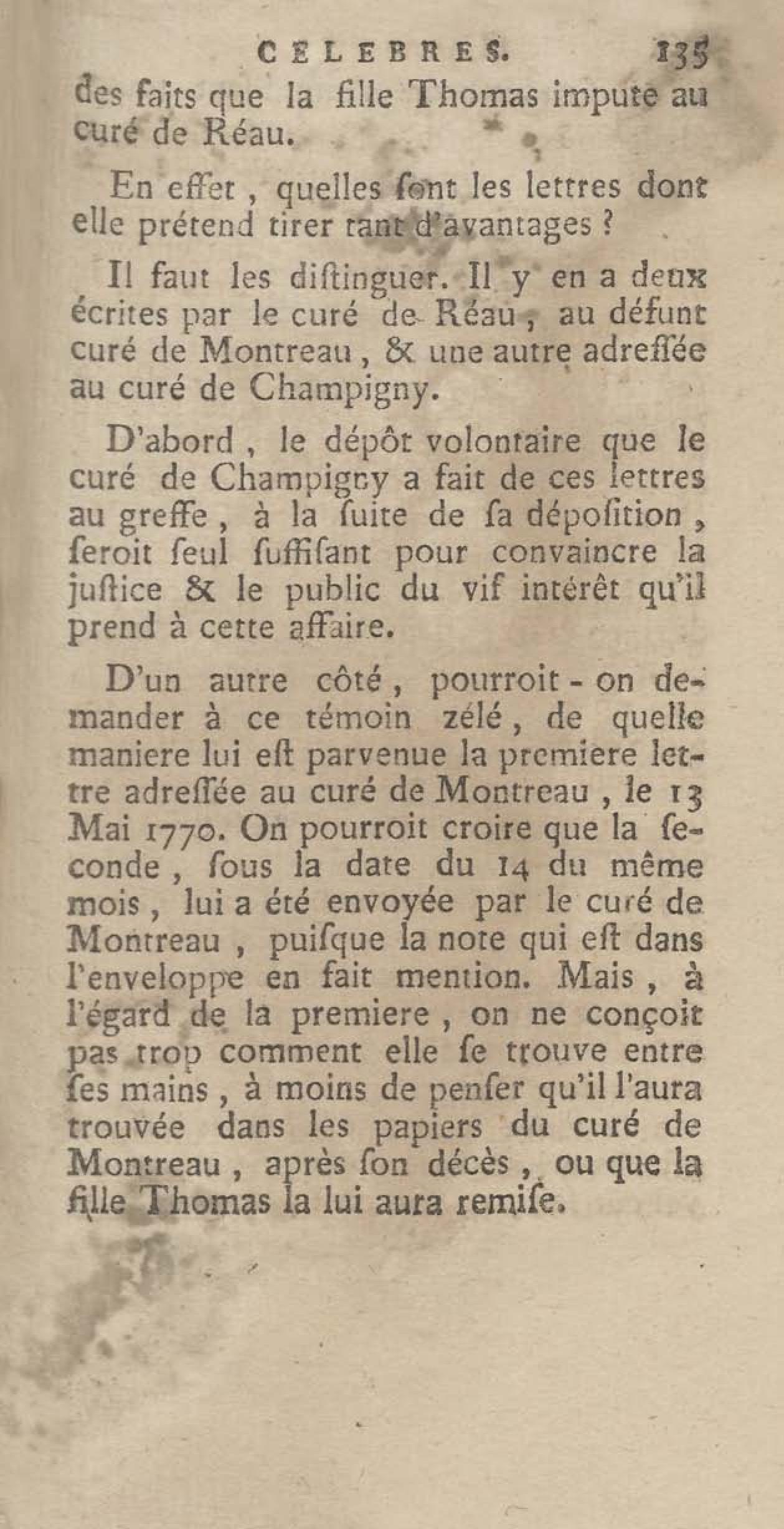 CELEBRES. 135

des faits que la fille Thomas impute au curé de Réau.

En effet, quelles ſont les lettres dont elle prétend tirer tant d'avantages ?

Il faut les diſtinguer. Il y en a deux écrites par le curé de Réau, au défunt curé de Montreau, & une autre adreſſée au curé de Champigny.

D'abord, le dépôt volontaire que le curé de Champigny a fait de ces lettres au greffe, à la ſuite de ſa dépoſition, ſeroit ſeul ſuffiſant pour convaincre la juſtice & le public du vif intérêt qu'il prend à cette affaire.

D'un autre côté, pourroit-on demander à ce témoin zélé, de quelle maniere lui eſt parvenue la premiere lettre adreſſée au curé de Montreau, le 13 Mai 1770. On pourroit croire que la ſeconde, ſous la date du 14 du même mois, lui a été envoyée par le curé de Montreau, puiſque la note qui eſt dans l'enveloppe en fait mention. Mais, à l'égard de la premiere, on ne conçoit pas trop comment elle ſe trouve entre ſes mains, à moins de penſer qu'il l'aura trouvée dans les papiers du curé de Montreau, après ſon décès, ou que la fille Thomas la lui aura remiſe.